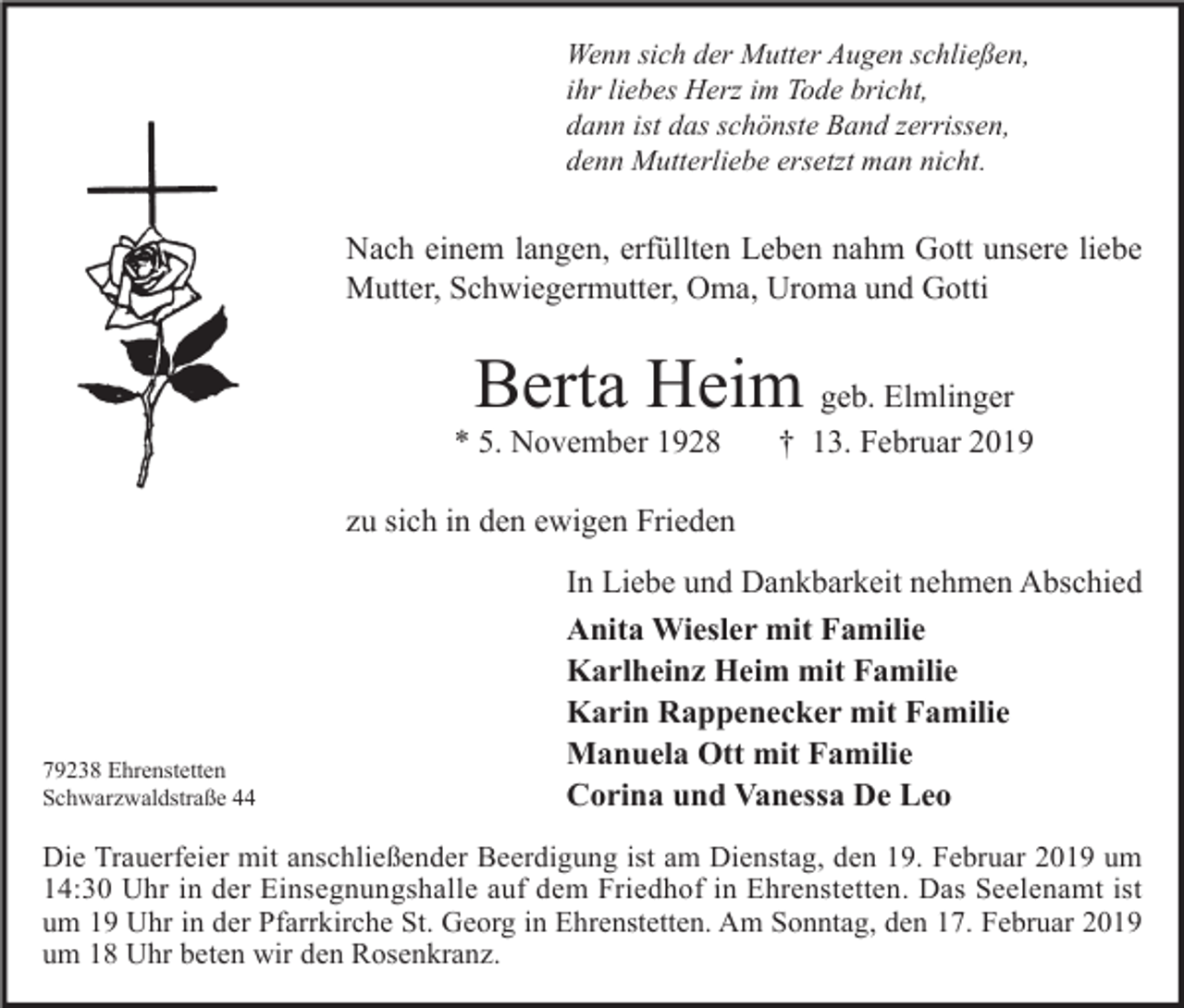 Wenn sich der Mutter Augen schließen,
ihr liebes Herz im Tode bricht,
dann ist das schönste Band zerrissen,
denn Mutterliebe ersetzt man nicht.

Nach einem langen, erfüllten Leben nahm Gott unsere liebe Mutter, Schwiegermutter, Oma, Uroma und Gotti

Berta Heim geb. Elmlinger
* 5. November 1928 † 13. Februar 2019

zu sich in den ewigen Frieden

In Liebe und Dankbarkeit nehmen Abschied

Anita Wiesler mit Familie
Karlheinz Heim mit Familie
Karin Rappenecker mit Familie
Manuela Ott mit Familie
Corina und Vanessa De Leo

79238 Ehrenstetten
Schwarzwaldstraße 44

Die Trauerfeier mit anschließender Beerdigung ist am Dienstag, den 19. Februar 2019 um 14:30 Uhr in der Einsegnungshalle auf dem Friedhof in Ehrenstetten. Das Seelenamt ist um 19 Uhr in der Pfarrkirche St. Georg in Ehrenstetten. Am Sonntag, den 17. Februar 2019 um 18 Uhr beten wir den Rosenkranz.